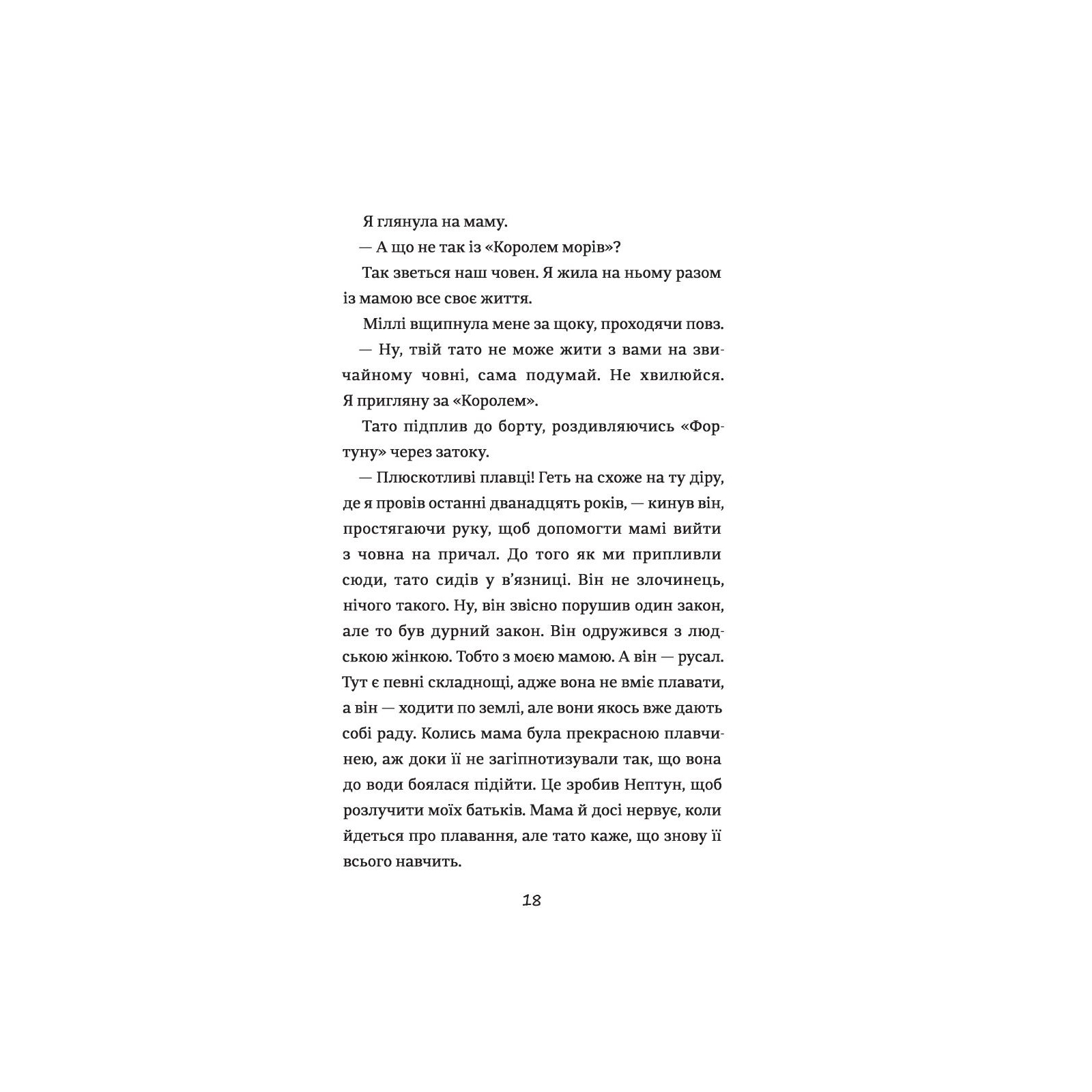 Я глянула на маму.

— А що не так із «Королем морів»?

Так зветься наш човен. Я жила на ньому разом із мамою все своє життя.

Міллі вщипнула мене за щоку, проходячи повз.

— Ну, твій тато не може жити з вами на звичайному човні, сама подумай. Не хвилюйся. Я пригляну за «Королем».

Тато підплив до борту, роздивляючись «Фортуну» через затоку.

— Плюскотливі плавці! Геть на схоже на ту діру, де я провів останні дванадцять років, — кинув він, простягаючи руку, щоб допомогти мамі вийти з човна на причал. До того як ми припливли сюди, тато сидів у в'язниці. Він не злочинець, нічого такого. Ну, він звісно порушив один закон, але то був дурний закон. Він одружився з людською жінкою. Тобто з моєю мамою. А він — русал. Тут є певні складнощі, адже вона не вміє плавати, а він — ходити по землі, але вони якось вже дають собі раду. Колись мама була прекрасною плавчинею, аж доки її не загіпнотизували так, що вона до води боялася підійти. Це зробив Нептун, щоб розлучити моїх батьків. Мама й досі нервує, коли йдеться про плавання, але тато каже, що знову її всього навчить.

18